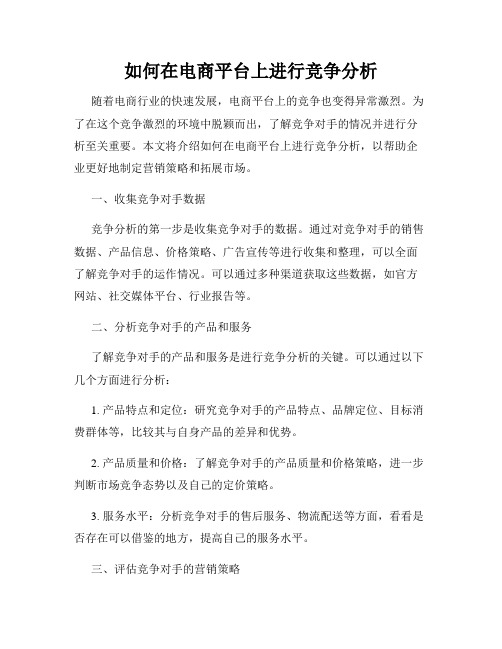 如何在电商平台上进行竞争分析

随着电商行业的快速发展，电商平台上的竞争也变得异常激烈。为了在这个竞争激烈的环境中脱颖而出，了解竞争对手的情况并进行分析至关重要。本文将介绍如何在电商平台上进行竞争分析，以帮助企业更好地制定营销策略和拓展市场。

一、收集竞争对手数据

竞争分析的第一步是收集竞争对手的数据。通过对竞争对手的销售数据、产品信息、价格策略、广告宣传等进行收集和整理，可以全面了解竞争对手的运作情况。可以通过多种渠道获取这些数据，如官方网站、社交媒体平台、行业报告等。

二、分析竞争对手的产品和服务

了解竞争对手的产品和服务是进行竞争分析的关键。可以通过以下几个方面进行分析：

1. 产品特点和定位：研究竞争对手的产品特点、品牌定位、目标消费群体等，比较其与自身产品的差异和优势。

2. 产品质量和价格：了解竞争对手的产品质量和价格策略，进一步判断市场竞争态势以及自己的定价策略。

3. 服务水平：分析竞争对手的售后服务、物流配送等方面，看看是否存在可以借鉴的地方，提高自己的服务水平。

三、评估竞争对手的营销策略